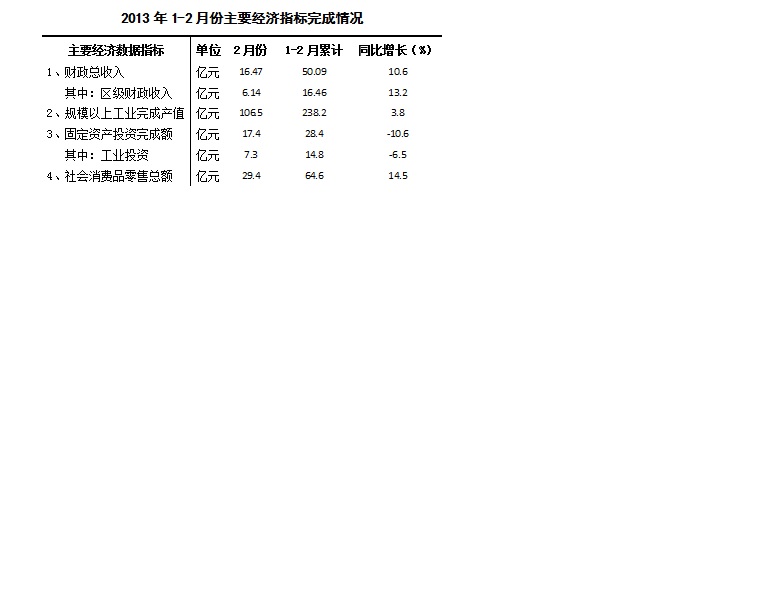 2013 年 1-2 月份主要经济指标完成情况

| 主要经济数据指标 | 单位 | 2 月份 | 1-2 月累计 | 同比增长（%） |
|---|---|---|---|---|
| 1、财政总收入 | 亿元 | 16.47 | 50.09 | 10.6 |
| 其中：区级财政收入 | 亿元 | 6.14 | 16.46 | 13.2 |
| 2、规模以上工业完成产值 | 亿元 | 106.5 | 238.2 | 3.8 |
| 3、固定资产投资完成额 | 亿元 | 17.4 | 28.4 | -10.6 |
| 其中：工业投资 | 亿元 | 7.3 | 14.8 | -6.5 |
| 4、社会消费品零售总额 | 亿元 | 29.4 | 64.6 | 14.5 |